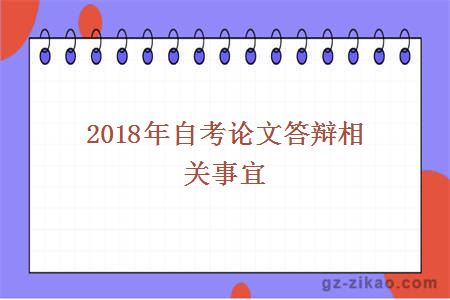 2018年自考论文答辩相关事宜

gz-zikao.com